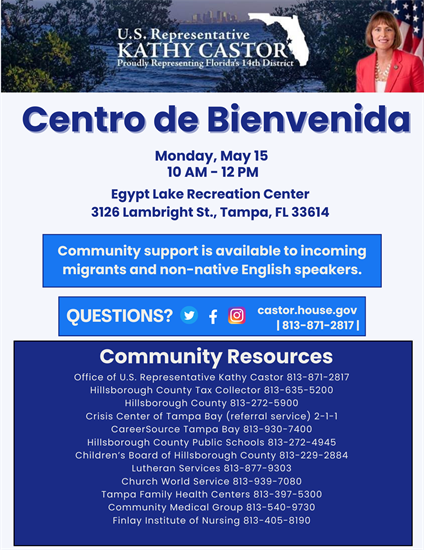 U.S. Representative
KATHY CASTOR
Proudly Representing Florida's 14th District

Centro de Bienvenida

Monday, May 15
10 AM - 12 PM

Egypt Lake Recreation Center
3126 Lambright St., Tampa, FL 33614

Community support is available to incoming migrants and non-native English speakers.

QUESTIONS? castor.house.gov | 813-871-2817 |

Community Resources

Office of U.S. Representative Kathy Castor 813-871-2817
Hillsborough County Tax Collector 813-635-5200
Hillsborough County 813-272-5900
Crisis Center of Tampa Bay (referral service) 2-1-1
CareerSource Tampa Bay 813-930-7400
Hillsborough County Public Schools 813-272-4945
Children's Board of Hillsborough County 813-229-2884
Lutheran Services 813-877-9303
Church World Service 813-939-7080
Tampa Family Health Centers 813-397-5300
Community Medical Group 813-540-9730
Finlay Institute of Nursing 813-405-8190